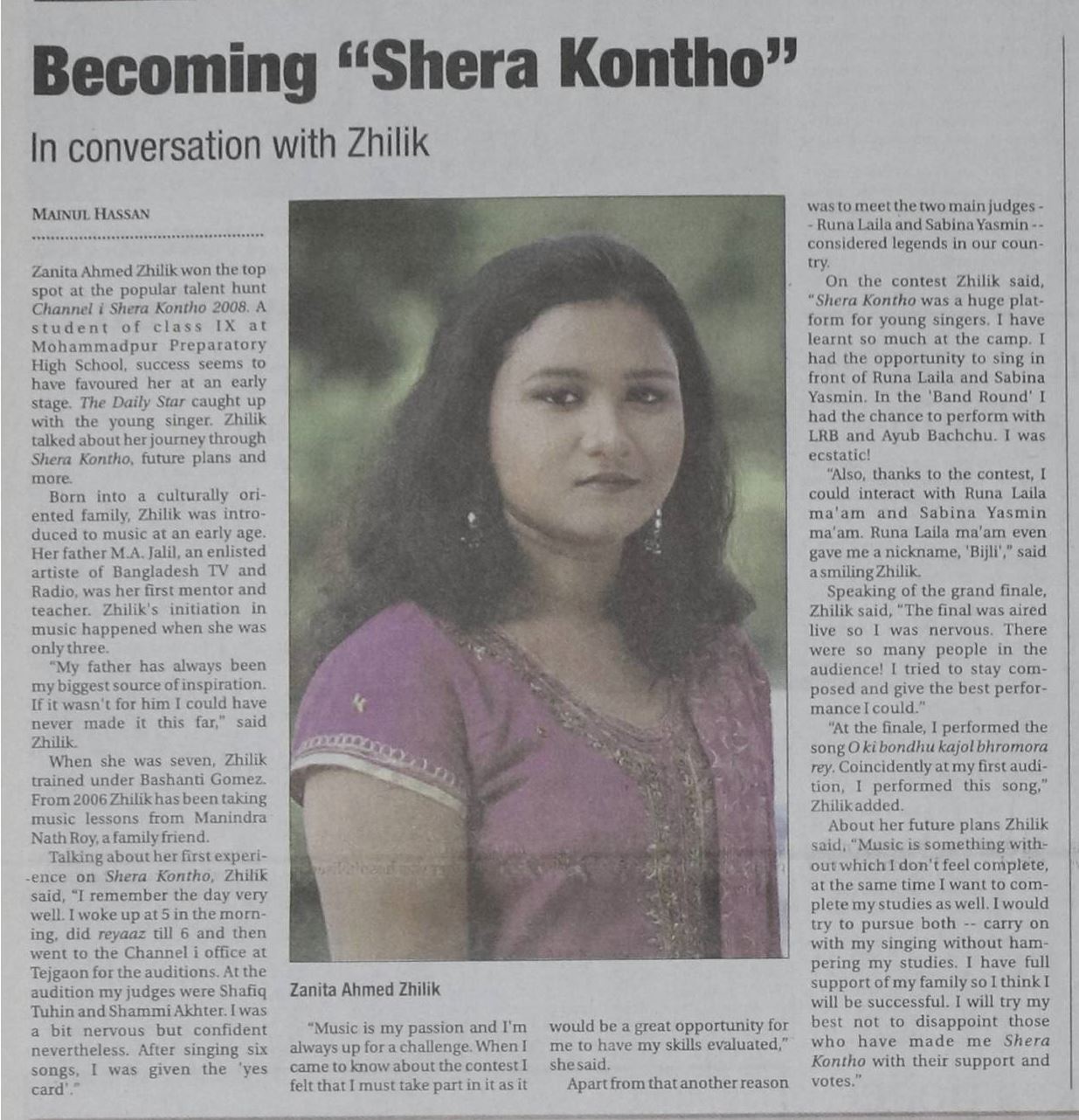 Becoming "Shera Kontho"

In conversation with Zhilik

MAINUL HASSAN

Zanita Ahmed Zhilik won the top spot at the popular talent hunt Channel i Shera Kontho 2008. A student of class IX at Mohammadpur Preparatory High School, success seems to have favoured her at an early stage. The Daily Star caught up with the young singer. Zhilik talked about her journey through Shera Kontho, future plans and more.

Born into a culturally oriented family, Zhilik was introduced to music at an early age. Her father M.A. Jalil, an enlisted artiste of Bangladesh TV and Radio, was her first mentor and teacher. Zhilik's initiation in music happened when she was only three.

"My father has always been my biggest source of inspiration. If it wasn't for him I could have never made it this far," said Zhilik.

When she was seven, Zhilik trained under Bashanti Gomez. From 2006 Zhilik has been taking music lessons from Manindra Nath Roy, a family friend.

Talking about her first experience on Shera Kontho, Zhilik said, "I remember the day very well. I woke up at 5 in the morning, did reyaaz till 6 and then went to the Channel i office at Tejgaon for the auditions. At the audition my judges were Shafiq Tuhin and Shammi Akhter. I was a bit nervous but confident nevertheless. After singing six songs, I was given the 'yes card'."

Zanita Ahmed Zhilik

"Music is my passion and I'm always up for a challenge. When I came to know about the contest I felt that I must take part in it as it would be a great opportunity for me to have my skills evaluated," she said.

Apart from that another reason was to meet the two main judges -- Runa Laila and Sabina Yasmin -- considered legends in our country.

On the contest Zhilik said, "Shera Kontho was a huge platform for young singers. I have learnt so much at the camp. I had the opportunity to sing in front of Runa Laila and Sabina Yasmin. In the 'Band Round' I had the chance to perform with LRB and Ayub Bachchu. I was ecstatic!

"Also, thanks to the contest, I could interact with Runa Laila ma'am and Sabina Yasmin ma'am. Runa Laila ma'am even gave me a nickname, 'Bijli'," said a smiling Zhilik.

Speaking of the grand finale, Zhilik said, "The final was aired live so I was nervous. There were so many people in the audience! I tried to stay composed and give the best performance I could."

"At the finale, I performed the song O ki bondhu kajol bhromora rey. Coincidently at my first audition, I performed this song," Zhilik added.

About her future plans Zhilik said, "Music is something without which I don't feel complete, at the same time I want to complete my studies as well. I would try to pursue both -- carry on with my singing without hampering my studies. I have full support of my family so I think I will be successful. I will try my best not to disappoint those who have made me Shera Kontho with their support and votes."